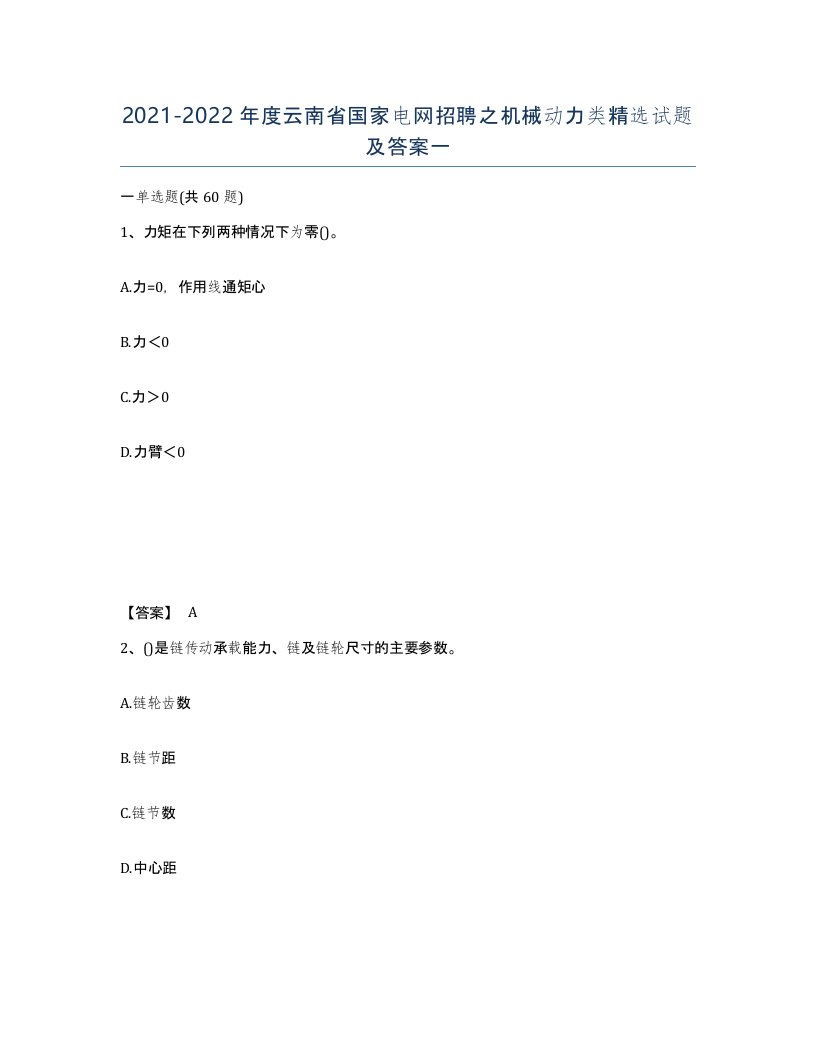 2021-2022年度云南省国家电网招聘之机械动力类精选试题及答案一

一单选题(共60题)

1、力矩在下列两种情况下为零()。

A.力=0，作用线通矩心

B.力＜0

C.力＞0

D.力臂＜0

【答案】 A

2、()是链传动承载能力、链及链轮尺寸的主要参数。

A.链轮齿数

B.链节距

C.链节数

D.中心距